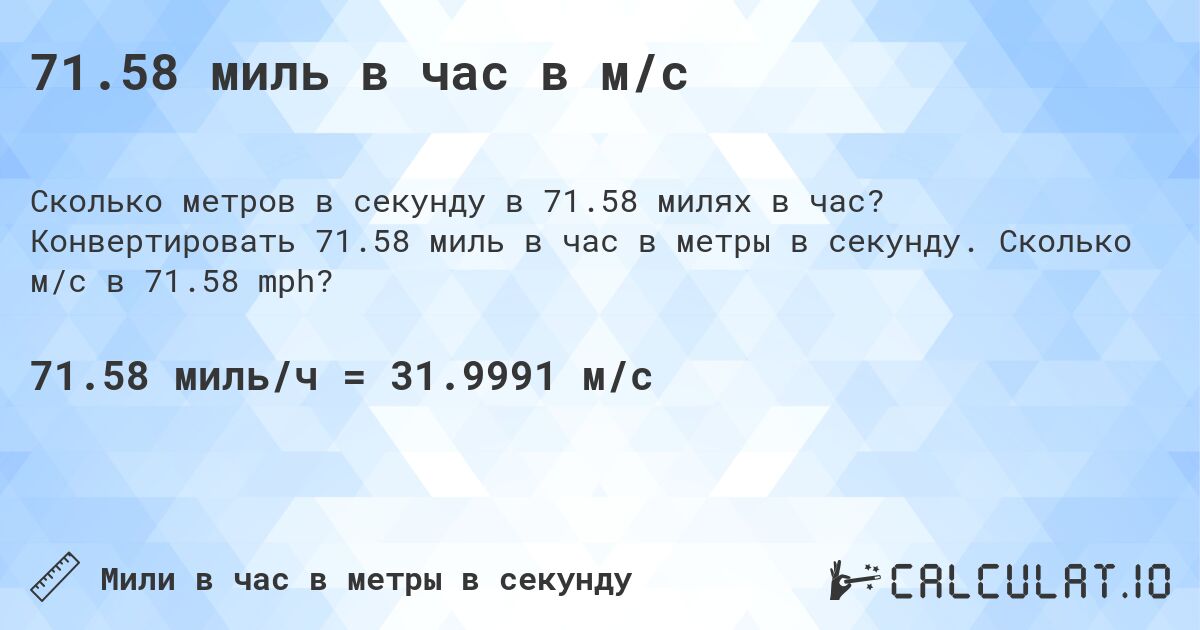 71.58 миль в час в м/с

Сколько метров в секунду в 71.58 милях в час? Конвертировать 71.58 миль в час в метры в секунду. Сколько м/с в 71.58 mph?

71.58 миль/ч = 31.9991 м/с

Мили в час в метры в секунду

CALCULAT.IO